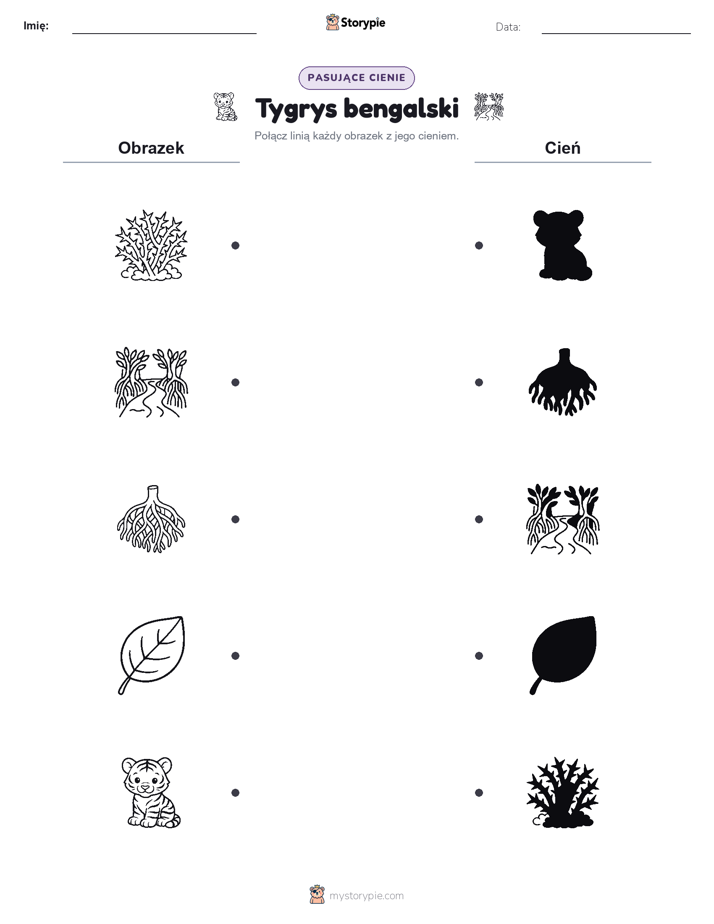 Imię: Storypie Data:

PASUJĄCE CIENIE

Tygrys bengalski

Połącz linią każdy obrazek z jego cieniem.

Obrazek

Cień

mystorypie.com